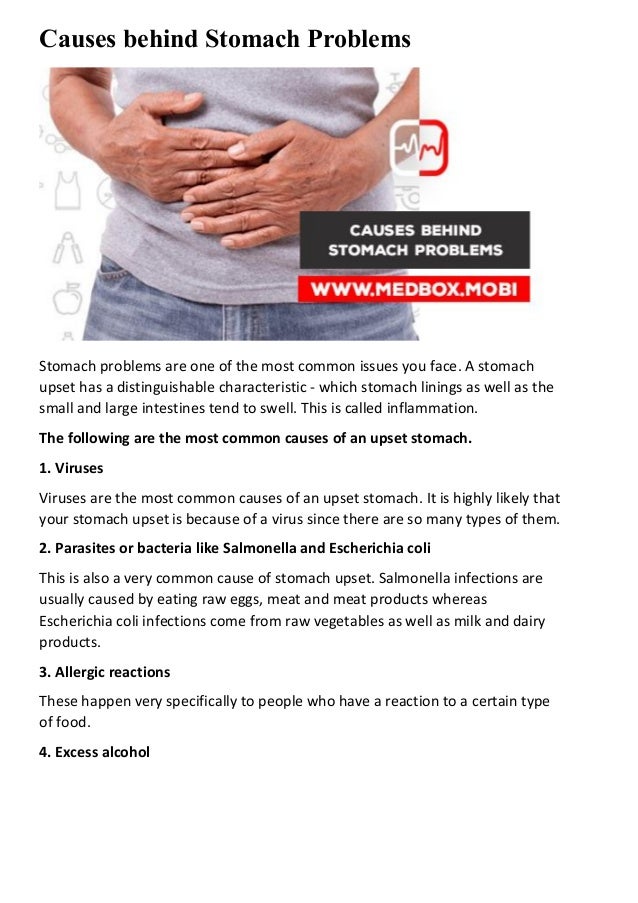 Causes behind Stomach Problems

CAUSES BEHIND STOMACH PROBLEMS

WWW.MEDBOX.MOBI

Stomach problems are one of the most common issues you face. A stomach upset has a distinguishable characteristic - which stomach linings as well as the small and large intestines tend to swell. This is called inflammation.

The following are the most common causes of an upset stomach.

1. Viruses

Viruses are the most common causes of an upset stomach. It is highly likely that your stomach upset is because of a virus since there are so many types of them.

2. Parasites or bacteria like Salmonella and Escherichia coli

This is also a very common cause of stomach upset. Salmonella infections are usually caused by eating raw eggs, meat and meat products whereas Escherichia coli infections come from raw vegetables as well as milk and dairy products.

3. Allergic reactions

These happen very specifically to people who have a reaction to a certain type of food.

4. Excess alcohol